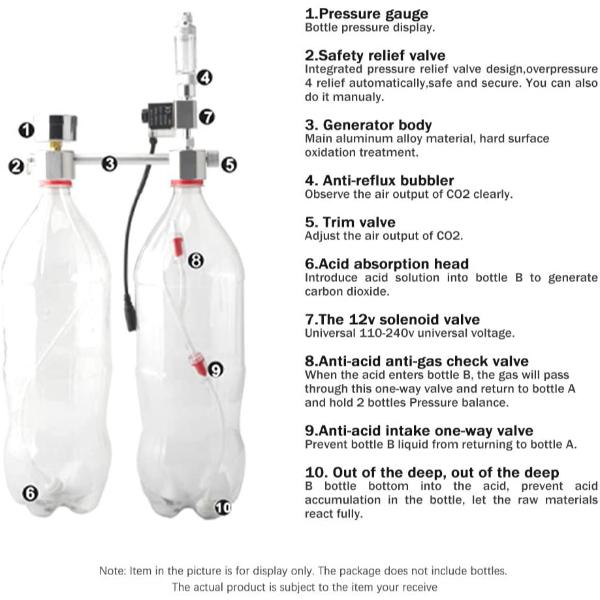 1
2
3
4
5
6
7
8
9
10

1.Pressure gauge
Bottle pressure display.

2.Safety relief valve
Integrated pressure relief valve design,overpressure 4 relief automatically,safe and secure. You can also do it manualy.

3. Generator body
Main aluminum alloy material, hard surface oxidation treatment.

4. Anti-reflux bubbler
Observe the air output of CO2 clearly.

5. Trim valve
Adjust the air output of CO2.

6.Acid absorption head
Introduce acid solution into bottle B to generate carbon dioxide.

7.The 12v solenoid valve
Universal 110-240v universal voltage.

8.Anti-acid anti-gas check valve
When the acid enters bottle B, the gas will pass through this one-way valve and return to bottle A and hold 2 bottles Pressure balance.

9.Anti-acid intake one-way valve
Prevent bottle B liquid from returning to bottle A.

10. Out of the deep, out of the deep
B bottle bottom into the acid, prevent acid accumulation in the bottle, let the raw materials react fully.

Note: Item in the picture is for display only. The package does not include bottles.
The actual product is subject to the item your receive